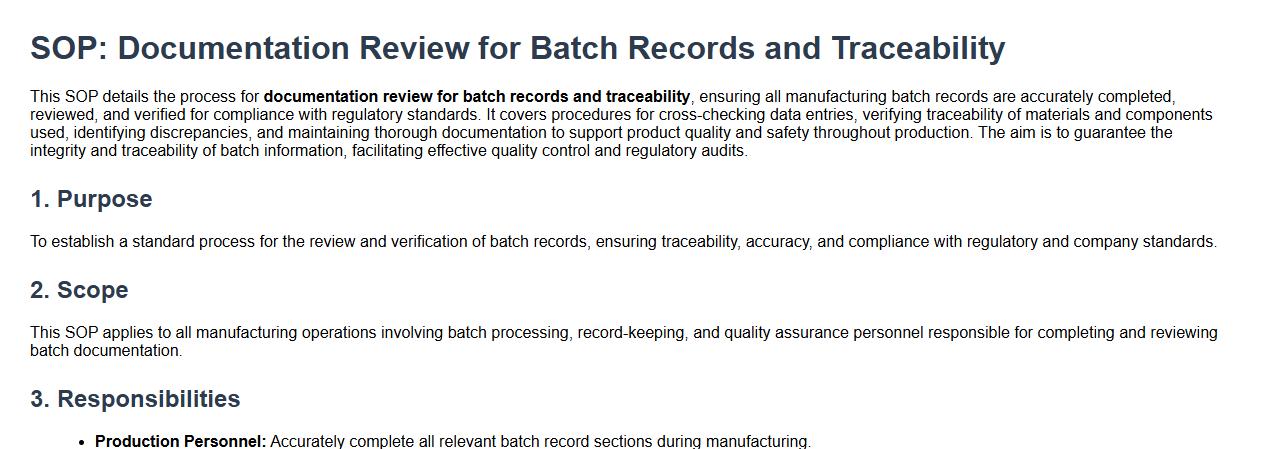 SOP: Documentation Review for Batch Records and Traceability

This SOP details the process for documentation review for batch records and traceability, ensuring all manufacturing batch records are accurately completed, reviewed, and verified for compliance with regulatory standards. It covers procedures for cross-checking data entries, verifying traceability of materials and components used, identifying discrepancies, and maintaining thorough documentation to support product quality and safety throughout production. The aim is to guarantee the integrity and traceability of batch information, facilitating effective quality control and regulatory audits.

1. Purpose

To establish a standard process for the review and verification of batch records, ensuring traceability, accuracy, and compliance with regulatory and company standards.

2. Scope

This SOP applies to all manufacturing operations involving batch processing, record-keeping, and quality assurance personnel responsible for completing and reviewing batch documentation.

3. Responsibilities

• Production Personnel: Accurately complete all relevant batch record sections during manufacturing.